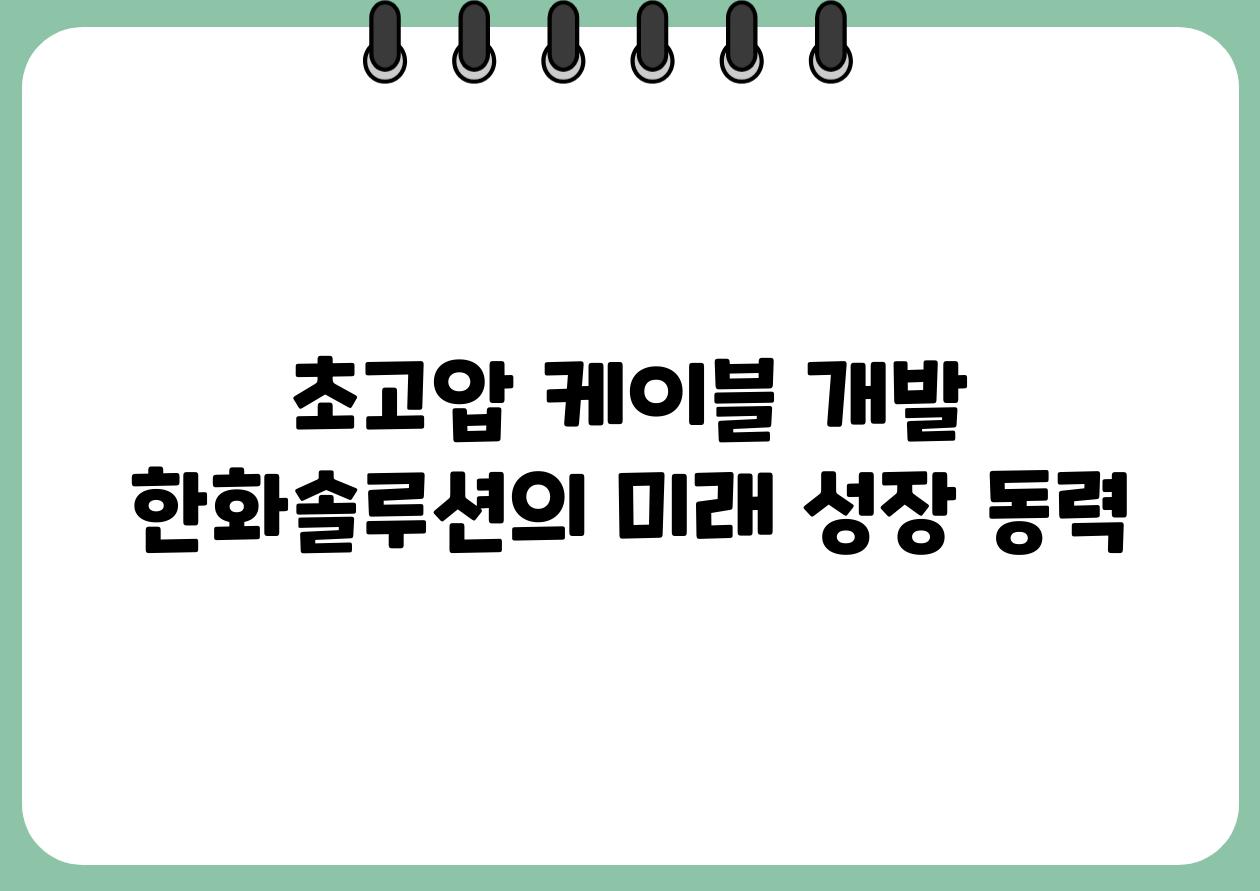 초고압 케이블 개발
한화솔루션의 미래 성장 동력